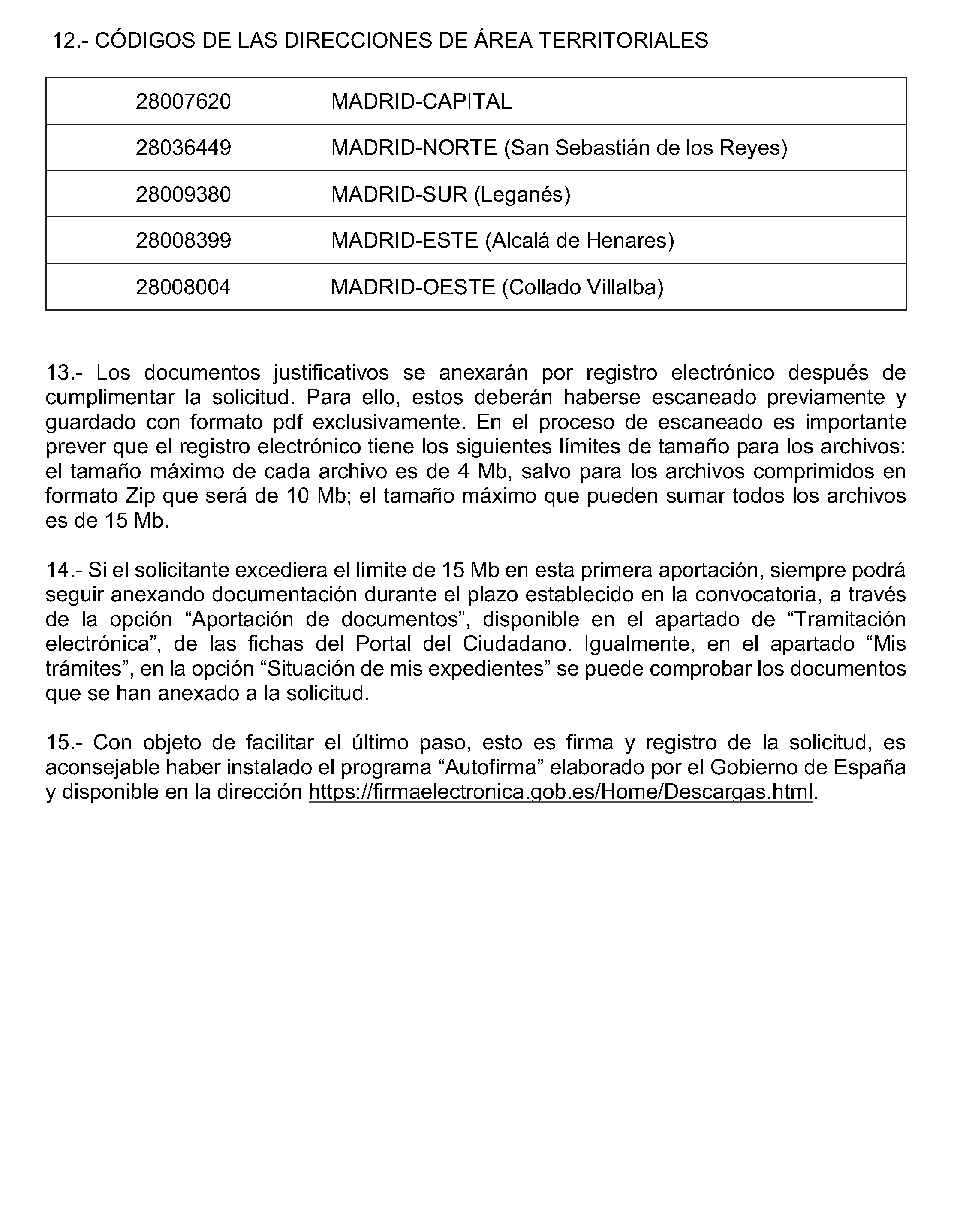 12.- CÓDIGOS DE LAS DIRECCIONES DE ÁREA TERRITORIALES

| 28007620 | MADRID-CAPITAL |
|---|---|
| 28036449 | MADRID-NORTE (San Sebastián de los Reyes) |
| 28009380 | MADRID-SUR (Leganés) |
| 28008399 | MADRID-ESTE (Alcalá de Henares) |
| 28008004 | MADRID-OESTE (Collado Villalba) |

13.- Los documentos justificativos se anexarán por registro electrónico después de cumplimentar la solicitud. Para ello, estos deberán haberse escaneado previamente y guardado con formato pdf exclusivamente. En el proceso de escaneado es importante prever que el registro electrónico tiene los siguientes límites de tamaño para los archivos: el tamaño máximo de cada archivo es de 4 Mb, salvo para los archivos comprimidos en formato Zip que será de 10 Mb; el tamaño máximo que pueden sumar todos los archivos es de 15 Mb.

14.- Si el solicitante excediera el límite de 15 Mb en esta primera aportación, siempre podrá seguir anexando documentación durante el plazo establecido en la convocatoria, a través de la opción "Aportación de documentos", disponible en el apartado de "Tramitación electrónica", de las fichas del Portal del Ciudadano. Igualmente, en el apartado "Mis trámites", en la opción "Situación de mis expedientes" se puede comprobar los documentos que se han anexado a la solicitud.

15.- Con objeto de facilitar el último paso, esto es firma y registro de la solicitud, es aconsejable haber instalado el programa "Autofirma" elaborado por el Gobierno de España y disponible en la dirección https://firmaelectronica.gob.es/Home/Descargas.html.